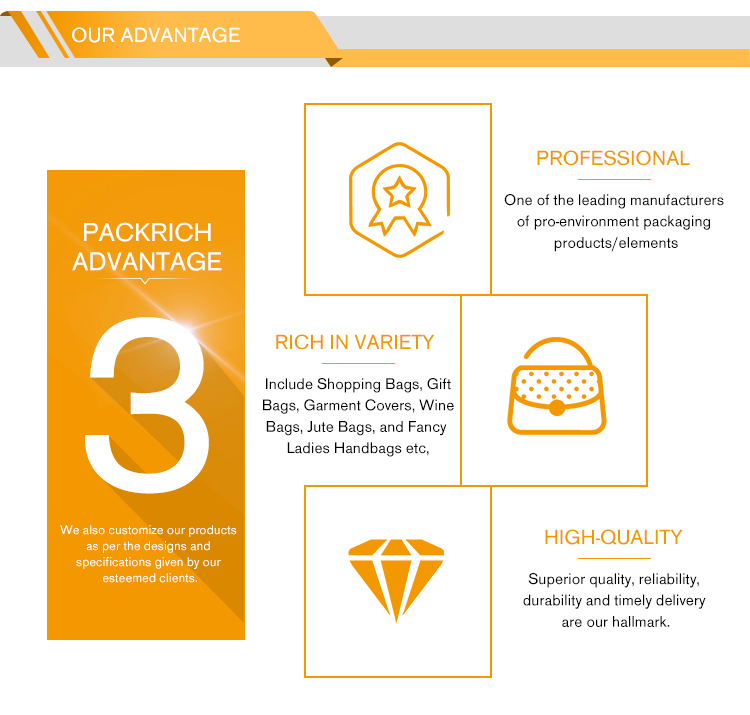 OUR ADVANTAGE

PACKRICH ADVANTAGE

3

We also customize our products as per the designs and specifications given by our esteemed clients.

PROFESSIONAL

One of the leading manufacturers of pro-environment packaging products/elements

RICH IN VARIETY

Include Shopping Bags, Gift Bags, Garment Covers, Wine Bags, Jute Bags, and Fancy Ladies Handbags etc,

HIGH-QUALITY

Superior quality, reliability, durability and timely delivery are our hallmark.